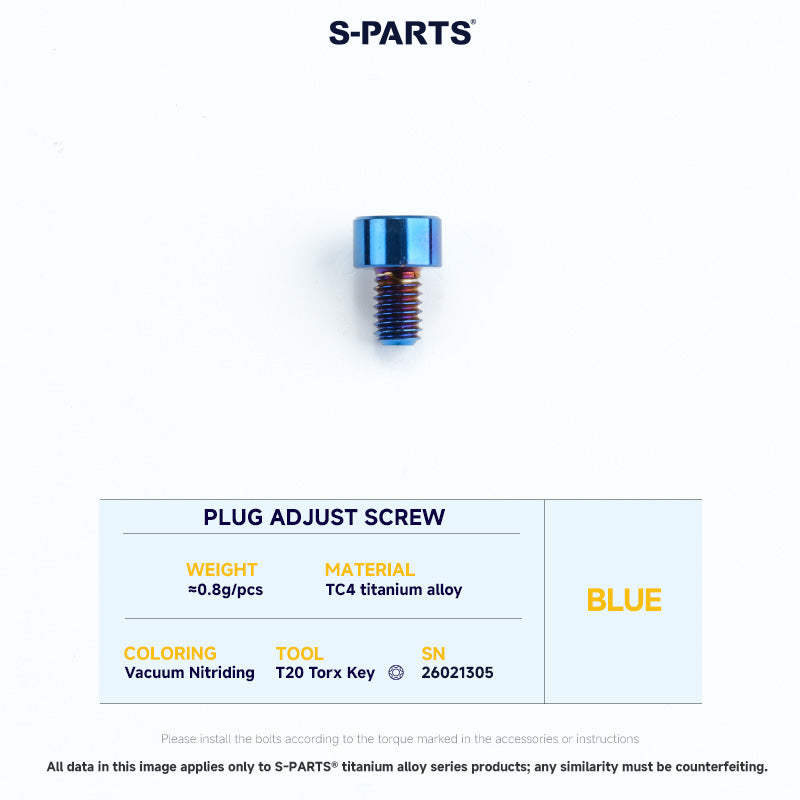 S-PARTS®

PLUG ADJUST SCREW

WEIGHT
≈0.8g/pcs

MATERIAL
TC4 titanium alloy

COLORING
Vacuum Nitriding

TOOL
T20 Torx Key

SN
26021305

BLUE

Please install the bolts according to the torque marked in the accessories or instructions

All data in this image applies only to S-PARTS® titanium alloy series products; any similarity must be counterfeiting.